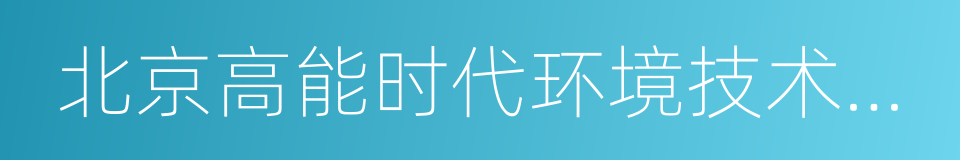 北京高能时代环境技术...